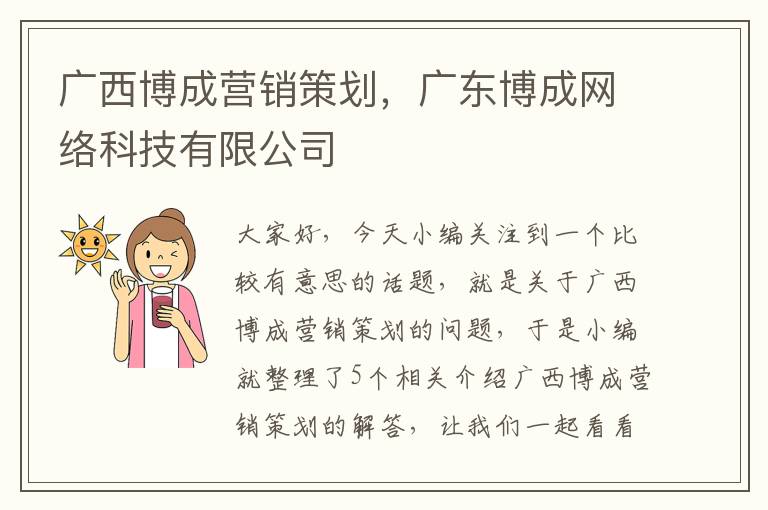 广西博成营销策划，广东博成网络科技有限公司

大家好，今天小编关注到一个比较有意思的话题，就是关于广西博成营销策划的问题，于是小编就整理了5个相关介绍广西博成营销策划的解答，让我们一起看看